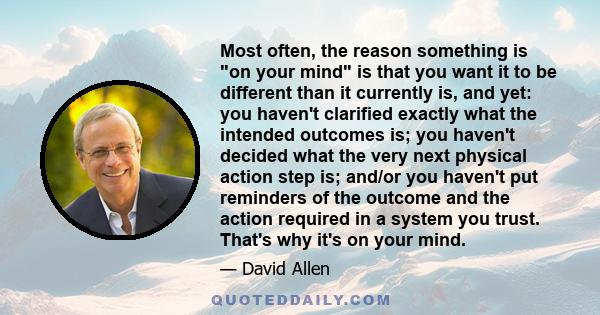 Most often, the reason something is "on your mind" is that you want it to be different than it currently is, and yet: you haven't clarified exactly what the intended outcomes is; you haven't decided what the very next physical action step is; and/or you haven't put reminders of the outcome and the action required in a system you trust. That's why it's on your mind.

— David Allen

QUOTEDDAILY.COM